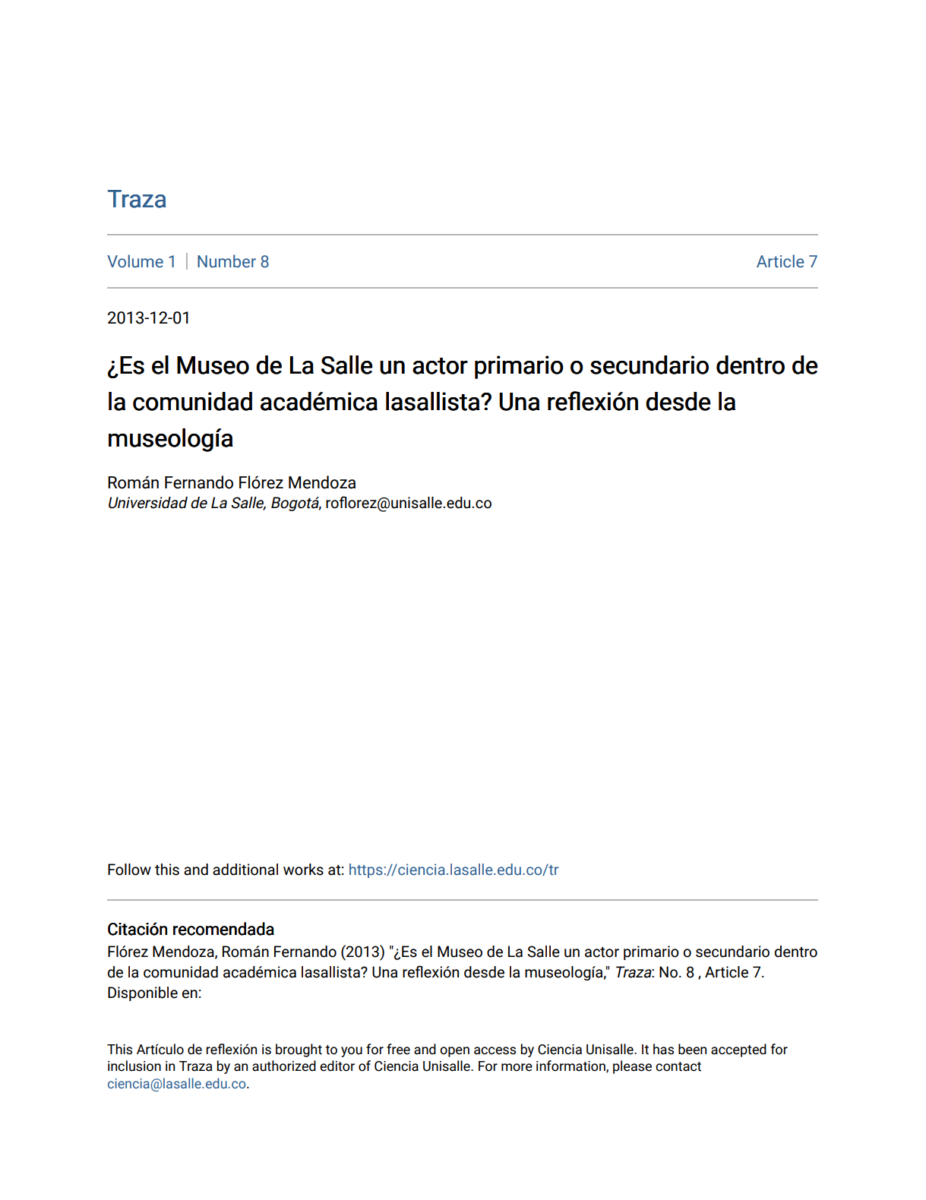 Traza

Volume 1 | Number 8

Article 7

2013-12-01

¿Es el Museo de La Salle un actor primario o secundario dentro de la comunidad académica lasallista? Una reflexión desde la museología

Román Fernando Flórez Mendoza
Universidad de La Salle, Bogotá, roflorez@unisalle.edu.co

Follow this and additional works at: https://ciencia.lasalle.edu.co/tr

Citación recomendada
Flórez Mendoza, Román Fernando (2013) "¿Es el Museo de La Salle un actor primario o secundario dentro de la comunidad académica lasallista? Una reflexión desde la museología," Traza: No. 8 , Article 7.
Disponible en:

This Artículo de reflexión is brought to you for free and open access by Ciencia Unisalle. It has been accepted for inclusion in Traza by an authorized editor of Ciencia Unisalle. For more information, please contact ciencia@lasalle.edu.co.